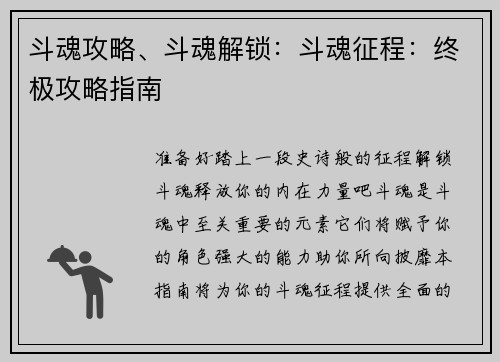 斗魂攻略、斗魂解锁：斗魂征程：终极攻略指南

准备好踏上一段史诗般的征程解锁斗魂释放你的内在力量吧斗魂是斗魂中至关重要的元素它们将赋予你的角色强大的能力助你所向披靡本指南将为你的斗魂征程提供全面的